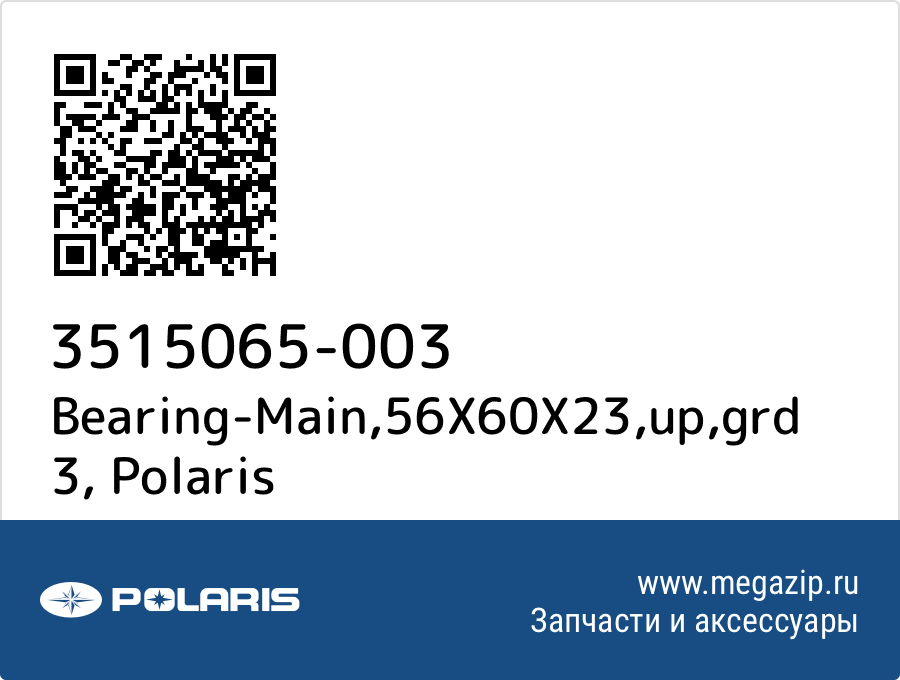 3515065-003
Bearing-Main,56X60X23,up,grd 3, Polaris

POLARIS

www.megazip.ru
Запчасти и аксессуары